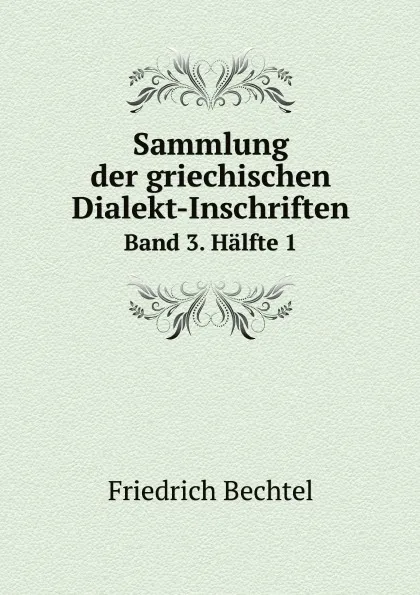 Sammlung der griechischen Dialekt-Inschriften

Band 3. Hälfte 1

Friedrich Bechtel